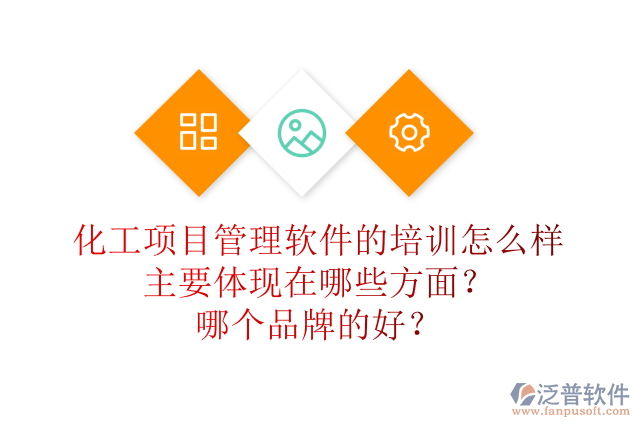 化工项目管理软件的培训怎么样
主要体现在哪些方面？
哪个品牌的好？

泛普软件
www.fanpusoft.com